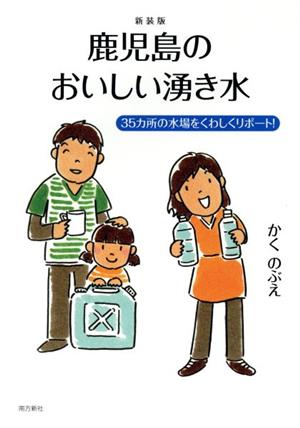 新装版
鹿児島の
おいしい湧き水

35カ所の水場をくわしくリポート!

かく のぶえ

南方新社